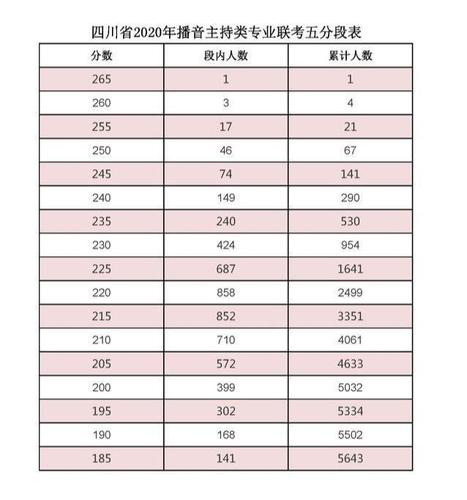 四川省2020年播音主持类专业联考五分段表

| 分数 | 段内人数 | 累计人数 |
|---|---|---|
| 265 | 1 | 1 |
| 260 | 3 | 4 |
| 255 | 17 | 21 |
| 250 | 46 | 67 |
| 245 | 74 | 141 |
| 240 | 149 | 290 |
| 235 | 240 | 530 |
| 230 | 424 | 954 |
| 225 | 687 | 1641 |
| 220 | 858 | 2499 |
| 215 | 852 | 3351 |
| 210 | 710 | 4061 |
| 205 | 572 | 4633 |
| 200 | 399 | 5032 |
| 195 | 302 | 5334 |
| 190 | 168 | 5502 |
| 185 | 141 | 5643 |